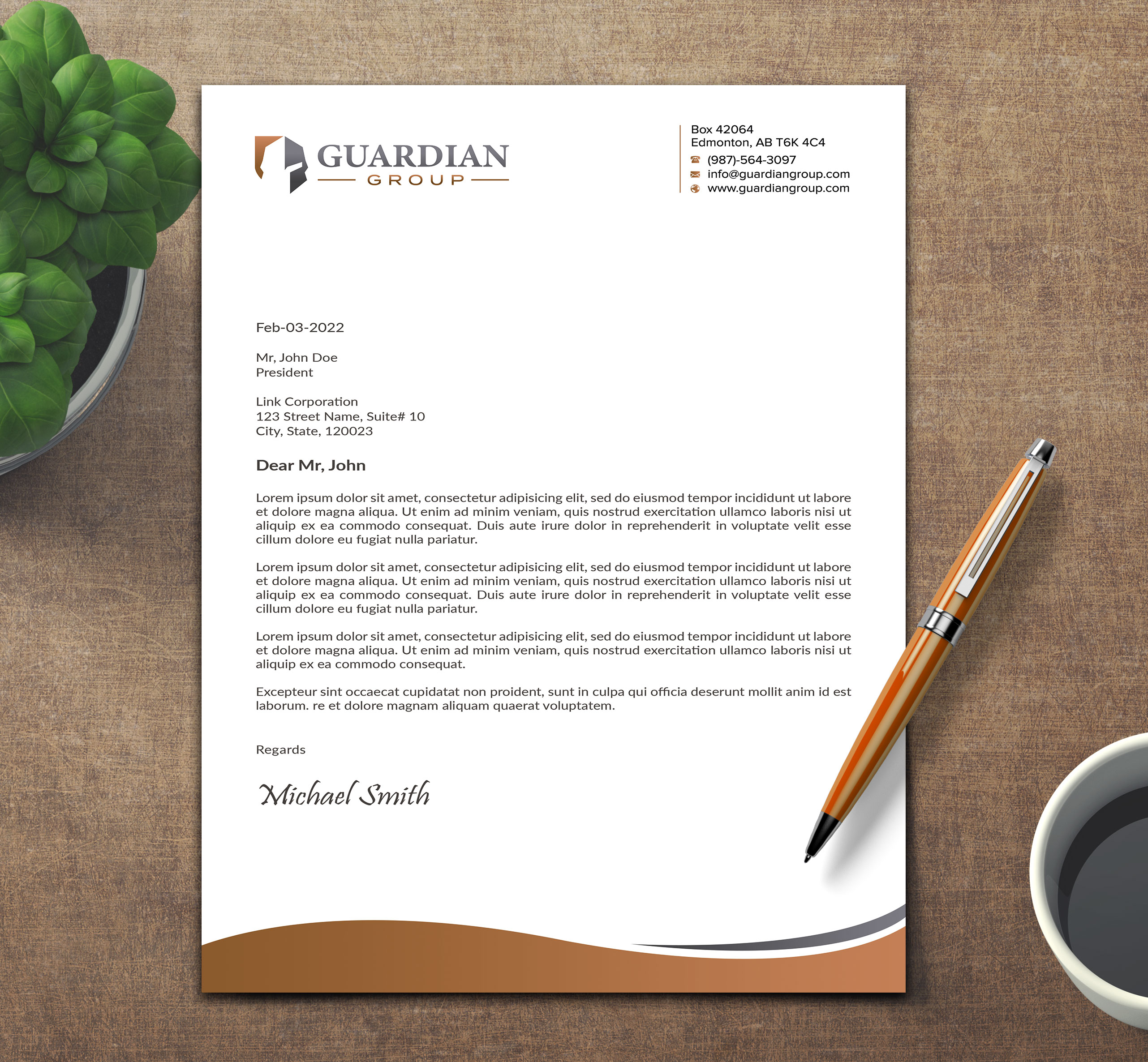 GUARDIAN
GROUP

Box 42064
Edmonton, AB T6K 4C4
(987)-564-3097
info@guardiangroup.com
www.guardiangroup.com

Feb-03-2022

Mr, John Doe
President

Link Corporation
123 Street Name, Suite# 10
City, State, 120023

Dear Mr, John

Lorem ipsum dolor sit amet, consectetur adipisicing elit, sed do eiusmod tempor incididunt ut labore et dolore magna aliqua. Ut enim ad minim veniam, quis nostrud exercitation ullamco laboris nisi ut aliquip ex ea commodo consequat. Duis aute irure dolor in reprehenderit in voluptate velit esse cillum dolore eu fugiat nulla pariatur.

Lorem ipsum dolor sit amet, consectetur adipisicing elit, sed do eiusmod tempor incididunt ut labore et dolore magna aliqua. Ut enim ad minim veniam, quis nostrud exercitation ullamco laboris nisi ut aliquip ex ea commodo consequat. Duis aute irure dolor in reprehenderit in voluptate velit esse cillum dolore eu fugiat nulla pariatur.

Lorem ipsum dolor sit amet, consectetur adipisicing elit, sed do eiusmod tempor incididunt ut labore et dolore magna aliqua. Ut enim ad minim veniam, quis nostrud exercitation ullamco laboris nisi ut aliquip ex ea commodo consequat.

Excepteur sint occaecat cupidatat non proident, sunt in culpa qui officia deserunt mollit anim id est laborum. re et dolore magnam aliquam quaerat voluptatem.

Regards

Michael Smith